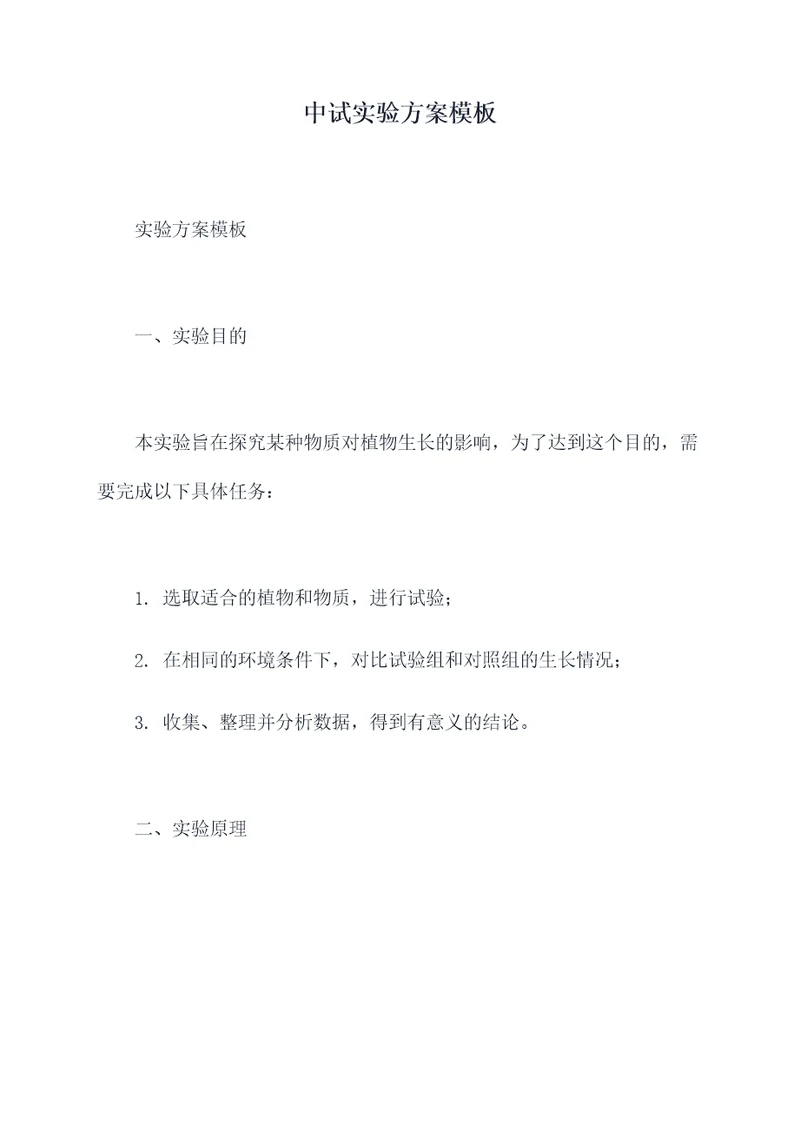 中试实验方案模板

实验方案模板

一、实验目的

本实验旨在探究某种物质对植物生长的影响，为了达到这个目的，需要完成以下具体任务：

1. 选取适合的植物和物质，进行试验；

2. 在相同的环境条件下，对比试验组和对照组的生长情况；

3. 收集、整理并分析数据，得到有意义的结论。

二、实验原理